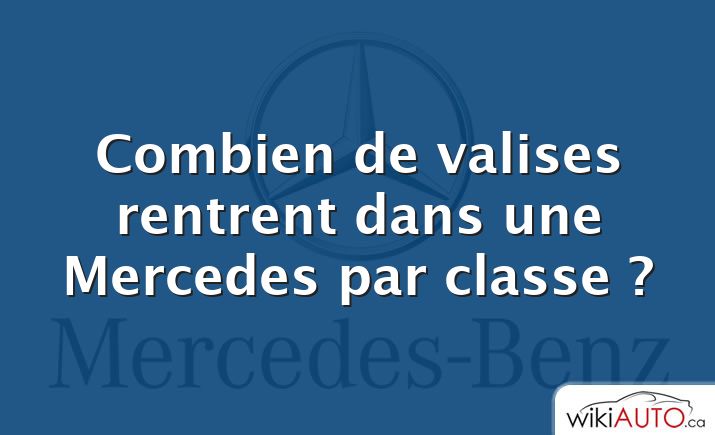 Combien de valises rentrent dans une Mercedes par classe ?

Mercedes-Benz

wikiAUTO.ca